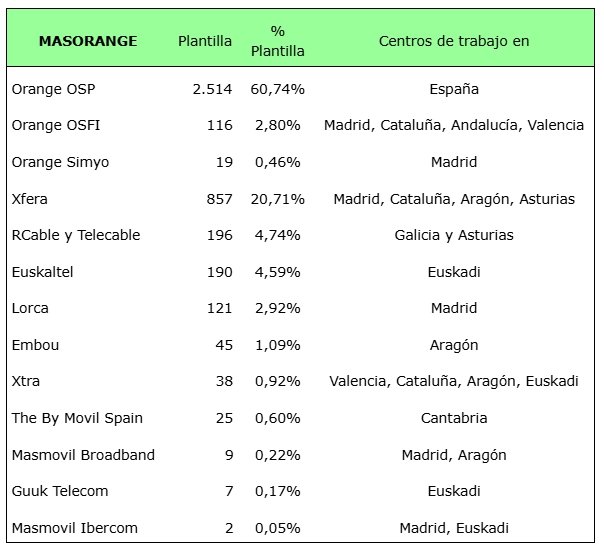 | MASORANGE | Plantilla | % Plantilla | Centros de trabajo en |
|---|---|---|---|
| Orange OSP | 2.514 | 60,74% | España |
| Orange OSFI | 116 | 2,80% | Madrid, Cataluña, Andalucía, Valencia |
| Orange Simyo | 19 | 0,46% | Madrid |
| Xfera | 857 | 20,71% | Madrid, Cataluña, Aragón, Asturias |
| RCable y Telecable | 196 | 4,74% | Galicia y Asturias |
| Euskaltel | 190 | 4,59% | Euskadi |
| Lorca | 121 | 2,92% | Madrid |
| Embou | 45 | 1,09% | Aragón |
| Xtra | 38 | 0,92% | Valencia, Cataluña, Aragón, Euskadi |
| The By Movil Spain | 25 | 0,60% | Cantabria |
| Masmovil Broadband | 9 | 0,22% | Madrid, Aragón |
| Guuk Telecom | 7 | 0,17% | Euskadi |
| Masmovil Ibercom | 2 | 0,05% | Madrid, Euskadi |